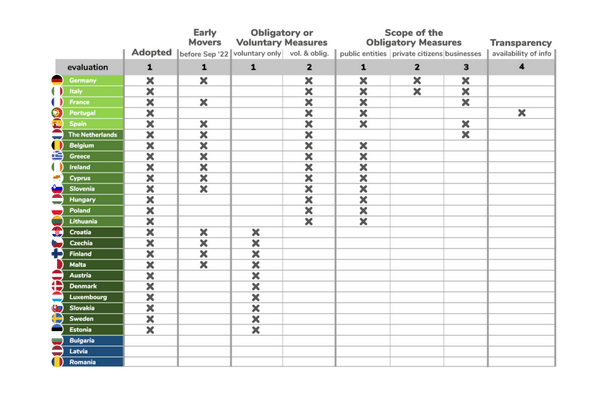 | | Adopted | Early Movers before Sep '22 | Obligatory or Voluntary Measures voluntary only | Obligatory or Voluntary Measures vol. & oblig. | Scope of the Obligatory Measures public entities | Scope of the Obligatory Measures private citizens | Scope of the Obligatory Measures businesses | Transparency availability of info |
|---|---|---|---|---|---|---|---|---|
| evaluation | 1 | 1 | 1 | 2 | 1 | 2 | 3 | 4 |
| Germany | ✖ | ✖ | | ✖ | ✖ | ✖ | ✖ | |
| Italy | ✖ | | | ✖ | ✖ | ✖ | ✖ | |
| France | ✖ | ✖ | | ✖ | ✖ | | ✖ | |
| Portugal | ✖ | | | ✖ | ✖ | | | ✖ |
| Spain | ✖ | ✖ | | ✖ | ✖ | | ✖ | |
| The Netherlands | ✖ | ✖ | | ✖ | | | ✖ | |
| Belgium | ✖ | ✖ | | ✖ | ✖ | | | |
| Greece | ✖ | ✖ | | ✖ | ✖ | | | |
| Ireland | ✖ | ✖ | | ✖ | ✖ | | | |
| Cyprus | ✖ | ✖ | | ✖ | ✖ | | | |
| Slovenia | ✖ | ✖ | | ✖ | ✖ | | | |
| Hungary | ✖ | | | ✖ | ✖ | | | |
| Poland | ✖ | | | ✖ | ✖ | | | |
| Lithuania | ✖ | | | ✖ | ✖ | | | |
| Croatia | ✖ | ✖ | ✖ | | | | | |
| Czechia | ✖ | ✖ | ✖ | | | | | |
| Finland | ✖ | ✖ | ✖ | | | | | |
| Malta | ✖ | ✖ | ✖ | | | | | |
| Austria | ✖ | | ✖ | | | | | |
| Denmark | ✖ | | ✖ | | | | | |
| Luxembourg | ✖ | | ✖ | | | | | |
| Slovakia | ✖ | | ✖ | | | | | |
| Sweden | ✖ | | ✖ | | | | | |
| Estonia | ✖ | | ✖ | | | | | |
| Bulgaria | | | | | | | | |
| Latvia | | | | | | | | |
| Romania | | | | | | | | |